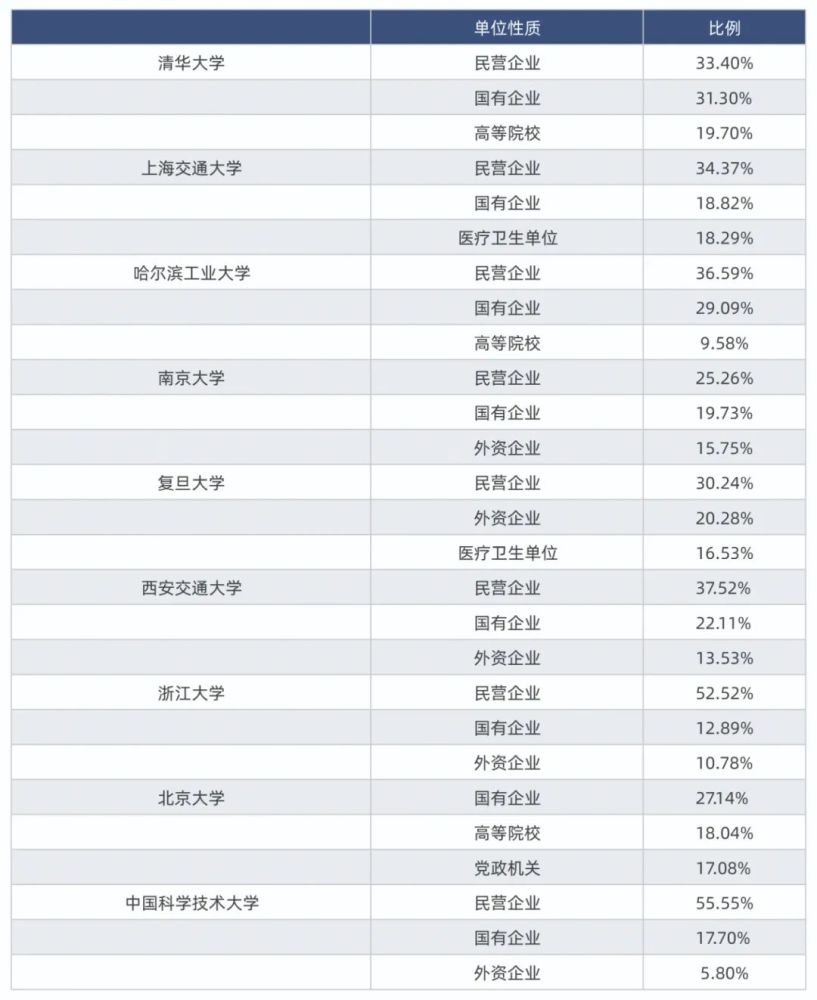 | | 单位性质 | 比例 |
|---|---|---|
| 清华大学 | 民营企业 | 33.40% |
| | 国有企业 | 31.30% |
| | 高等院校 | 19.70% |
| 上海交通大学 | 民营企业 | 34.37% |
| | 国有企业 | 18.82% |
| | 医疗卫生单位 | 18.29% |
| 哈尔滨工业大学 | 民营企业 | 36.59% |
| | 国有企业 | 29.09% |
| | 高等院校 | 9.58% |
| 南京大学 | 民营企业 | 25.26% |
| | 国有企业 | 19.73% |
| | 外资企业 | 15.75% |
| 复旦大学 | 民营企业 | 30.24% |
| | 外资企业 | 20.28% |
| | 医疗卫生单位 | 16.53% |
| 西安交通大学 | 民营企业 | 37.52% |
| | 国有企业 | 22.11% |
| | 外资企业 | 13.53% |
| 浙江大学 | 民营企业 | 52.52% |
| | 国有企业 | 12.89% |
| | 外资企业 | 10.78% |
| 北京大学 | 国有企业 | 27.14% |
| | 高等院校 | 18.04% |
| | 党政机关 | 17.08% |
| 中国科学技术大学 | 民营企业 | 55.55% |
| | 国有企业 | 17.70% |
| | 外资企业 | 5.80% |